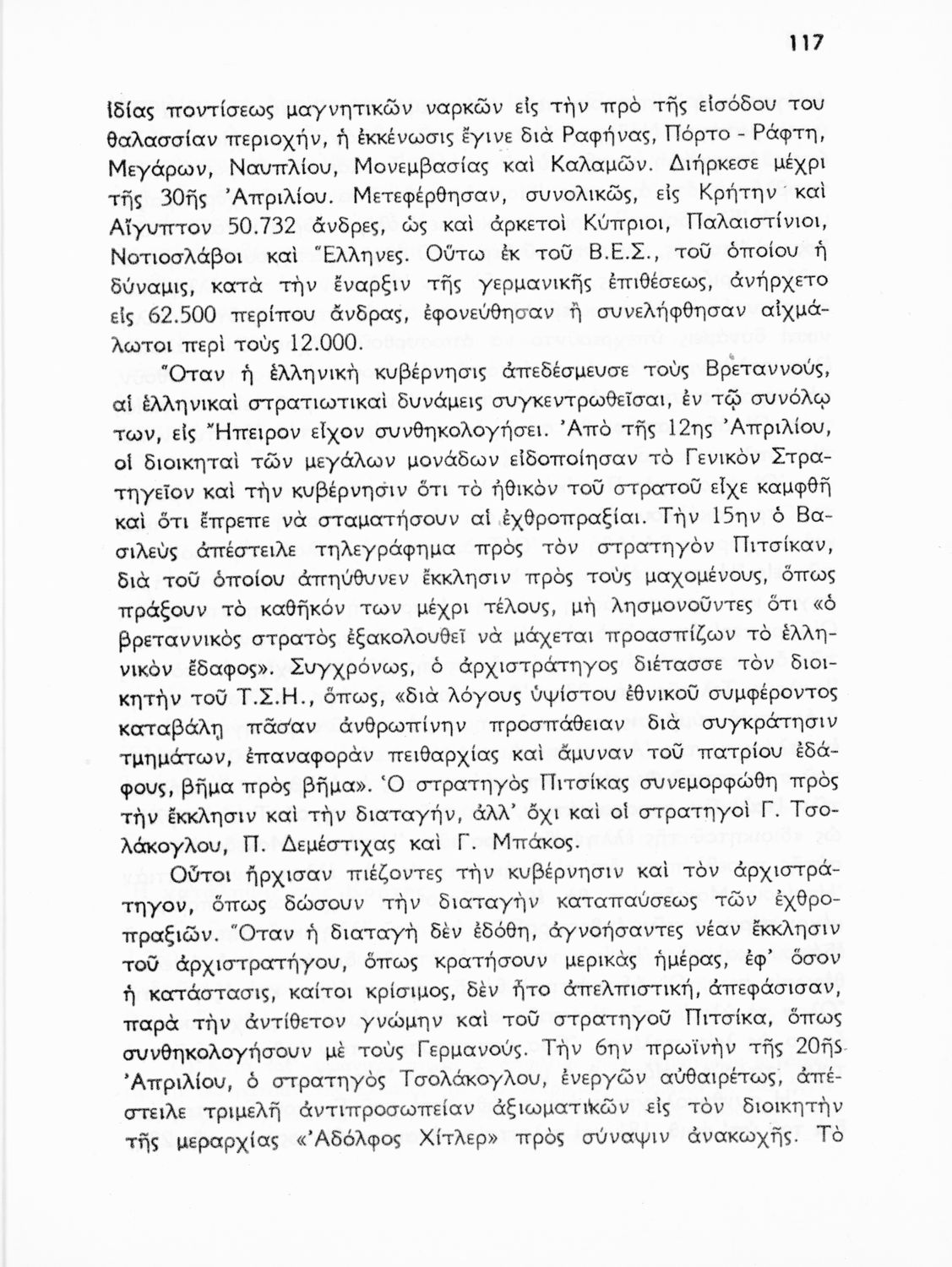 117

ἰδίας ποντίσεως μαγνητικῶν ναρκῶν εἰς τὴν πρὸ τῆς εἰσόδου του θαλασσίαν περιοχήν, ἡ ἐκκένωσις ἔγινε διὰ Ραφήνας, Πόρτο - Ράφτη, Μεγάρων, Ναυπλίου, Μονεμβασίας καὶ Καλαμῶν. Διήρκεσε μέχρι τῆς 30ῆς Ἀπριλίου. Μετεφέρθησαν, συνολικῶς, εἰς Κρήτην καὶ Αἴγυπτον 50.732 ἄνδρες, ὡς καὶ ἀρκετοὶ Κύπριοι, Παλαιστίνιοι, Νοτιοσλάβοι καὶ Ἕλληνες. Οὕτω ἐκ τοῦ Β.Ε.Σ., τοῦ ὁποίου ἡ δύναμις, κατὰ τὴν ἔναρξιν τῆς γερμανικῆς ἐπιθέσεως, ἀνήρχετο εἰς 62.500 περίπου ἄνδρας, ἐφονεύθησαν ἢ συνελήφθησαν αἰχμάλωτοι περὶ τοὺς 12.000.

Ὅταν ἡ ἑλληνικὴ κυβέρνησις ἀπεδέσμευσε τοὺς Βρεταννούς, αἱ ἑλληνικαὶ στρατιωτικαὶ δυνάμεις συγκεντρωθεῖσαι, ἐν τῷ συνόλῳ των, εἰς Ἤπειρον εἶχον συνθηκολογήσει. Ἀπὸ τῆς 12ης Ἀπριλίου, οἱ διοικηταὶ τῶν μεγάλων μονάδων εἰδοποίησαν τὸ Γενικὸν Στρατηγεῖον καὶ τὴν κυβέρνησιν ὅτι τὸ ἠθικὸν τοῦ στρατοῦ εἶχε καμφθῆ καὶ ὅτι ἔπρεπε νὰ σταματήσουν αἱ ἐχθροπραξίαι. Τὴν 15ην ὁ Βασιλεὺς ἀπέστειλε τηλεγράφημα πρὸς τὸν στρατηγὸν Πιτσίκαν, διὰ τοῦ ὁποίου ἀπηύθυνεν ἔκκλησιν πρὸς τοὺς μαχομένους, ὅπως πράξουν τὸ καθῆκόν των μέχρι τέλους, μὴ λησμονοῦντες ὅτι «ὁ βρεταννικὸς στρατὸς ἐξακολουθεῖ νὰ μάχεται προασπίζων τὸ ἑλληνικὸν ἔδαφος». Συγχρόνως, ὁ ἀρχιστράτηγος διέτασσε τὸν διοικητὴν τοῦ Τ.Σ.Η., ὅπως, «διὰ λόγους ὑψίστου ἐθνικοῦ συμφέροντος καταβάλῃ πᾶσαν ἀνθρωπίνην προσπάθειαν διὰ συγκράτησιν τμημάτων, ἐπαναφορὰν πειθαρχίας καὶ ἄμυναν τοῦ πατρίου ἐδάφους, βῆμα πρὸς βῆμα». Ὁ στρατηγὸς Πιτσίκας συνεμορφώθη πρὸς τὴν ἔκκλησιν καὶ τὴν διαταγήν, ἀλλ' ὄχι καὶ οἱ στρατηγοὶ Γ. Τσολάκογλου, Π. Δεμέστιχας καὶ Γ. Μπάκος.

Οὗτοι ἤρχισαν πιέζοντες τὴν κυβέρνησιν καὶ τὸν ἀρχιστράτηγον, ὅπως δώσουν τὴν διαταγὴν καταπαύσεως τῶν ἐχθροπραξιῶν. Ὅταν ἡ διαταγὴ δὲν ἐδόθη, ἀγνοήσαντες νέαν ἔκκλησιν τοῦ ἀρχιστρατήγου, ὅπως κρατήσουν μερικὰς ἡμέρας, ἐφ' ὅσον ἡ κατάστασις, καίτοι κρίσιμος, δὲν ἦτο ἀπελπιστική, ἀπεφάσισαν, παρὰ τὴν ἀντίθετον γνώμην καὶ τοῦ στρατηγοῦ Πιτσίκα, ὅπως συνθηκολογήσουν μὲ τοὺς Γερμανούς. Τὴν 6ην πρωϊνὴν τῆς 20ῆς Ἀπριλίου, ὁ στρατηγὸς Τσολάκογλου, ἐνεργῶν αὐθαιρέτως, ἀπέστειλε τριμελῆ ἀντιπροσωπείαν ἀξιωματικῶν εἰς τὸν διοικητὴν τῆς μεραρχίας «Ἀδόλφος Χίτλερ» πρὸς σύναψιν ἀνακωχῆς. Τὸ